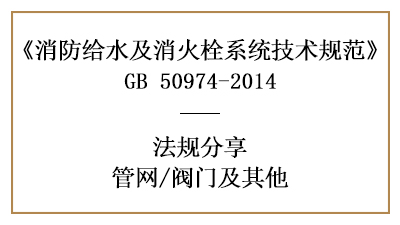 《消防给水及消火栓系统技术规范》
GB 50974-2014

法规分享
管网/阀门及其他